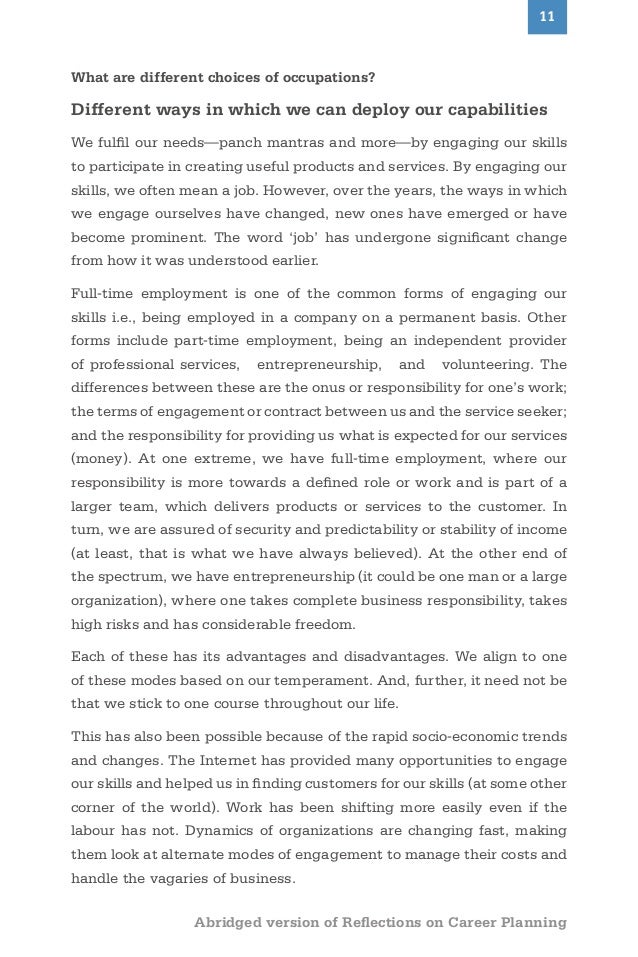 11

What are different choices of occupations?

Different ways in which we can deploy our capabilities

We fulfil our needs—panch mantras and more—by engaging our skills to participate in creating useful products and services. By engaging our skills, we often mean a job. However, over the years, the ways in which we engage ourselves have changed, new ones have emerged or have become prominent. The word 'job' has undergone significant change from how it was understood earlier.

Full-time employment is one of the common forms of engaging our skills i.e., being employed in a company on a permanent basis. Other forms include part-time employment, being an independent provider of professional services, entrepreneurship, and volunteering. The differences between these are the onus or responsibility for one's work; the terms of engagement or contract between us and the service seeker; and the responsibility for providing us what is expected for our services (money). At one extreme, we have full-time employment, where our responsibility is more towards a defined role or work and is part of a larger team, which delivers products or services to the customer. In turn, we are assured of security and predictability or stability of income (at least, that is what we have always believed). At the other end of the spectrum, we have entrepreneurship (it could be one man or a large organization), where one takes complete business responsibility, takes high risks and has considerable freedom.

Each of these has its advantages and disadvantages. We align to one of these modes based on our temperament. And, further, it need not be that we stick to one course throughout our life.

This has also been possible because of the rapid socio-economic trends and changes. The Internet has provided many opportunities to engage our skills and helped us in finding customers for our skills (at some other corner of the world). Work has been shifting more easily even if the labour has not. Dynamics of organizations are changing fast, making them look at alternate modes of engagement to manage their costs and handle the vagaries of business.

Abridged version of Reflections on Career Planning